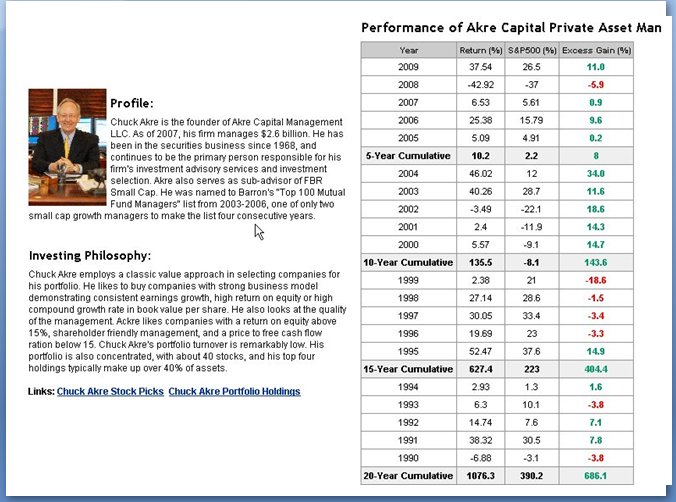 Profile:

Chuck Akre is the founder of Akre Capital Management LLC. As of 2007, his firm manages $2.6 billion. He has been in the securities business since 1968, and continues to be the primary person responsible for his firm's investment advisory services and investment selection. Akre also serves as sub-advisor of FBR Small Cap. He was named to Barron's "Top 100 Mutual Fund Managers" list from 2003-2006, one of only two small cap growth managers to make the list four consecutive years.

Investing Philosophy:

Chuck Akre employs a classic value approach in selecting companies for his portfolio. He likes to buy companies with strong business model demonstrating consistent earnings growth, high return on equity or high compound growth rate in book value per share. He also looks at the quality of the management. Ackre likes companies with a return on equity above 15%, shareholder friendly management, and a price to free cash flow ration below 15. Chuck Akre's portfolio turnover is remarkably low. His portfolio is also concentrated, with about 40 stocks, and his top four holdings typically make up over 40% of assets.

Links: Chuck Akre Stock Picks Chuck Akre Portfolio Holdings

Performance of Akre Capital Private Asset Man

| Year | Return (%) | S&P500 (%) | Excess Gain (%) |
|---|---|---|---|
| 2009 | 37.54 | 26.5 | 11.0 |
| 2008 | -42.92 | -37 | -5.9 |
| 2007 | 6.53 | 5.61 | 0.9 |
| 2006 | 25.38 | 15.79 | 9.6 |
| 2005 | 5.09 | 4.91 | 0.2 |
| 5-Year Cumulative | 10.2 | 2.2 | 8 |
| 2004 | 46.02 | 12 | 34.0 |
| 2003 | 40.26 | 28.7 | 11.6 |
| 2002 | -3.49 | -22.1 | 18.6 |
| 2001 | 2.4 | -11.9 | 14.3 |
| 2000 | 5.57 | -9.1 | 14.7 |
| 10-Year Cumulative | 135.5 | -8.1 | 143.6 |
| 1999 | 2.38 | 21 | -18.6 |
| 1998 | 27.14 | 28.6 | -1.5 |
| 1997 | 30.05 | 33.4 | -3.4 |
| 1996 | 19.69 | 23 | -3.3 |
| 1995 | 52.47 | 37.6 | 14.9 |
| 15-Year Cumulative | 627.4 | 223 | 404.4 |
| 1994 | 2.93 | 1.3 | 1.6 |
| 1993 | 6.3 | 10.1 | -3.8 |
| 1992 | 14.74 | 7.6 | 7.1 |
| 1991 | 38.32 | 30.5 | 7.8 |
| 1990 | -6.88 | -3.1 | -3.8 |
| 20-Year Cumulative | 1076.3 | 390.2 | 686.1 |